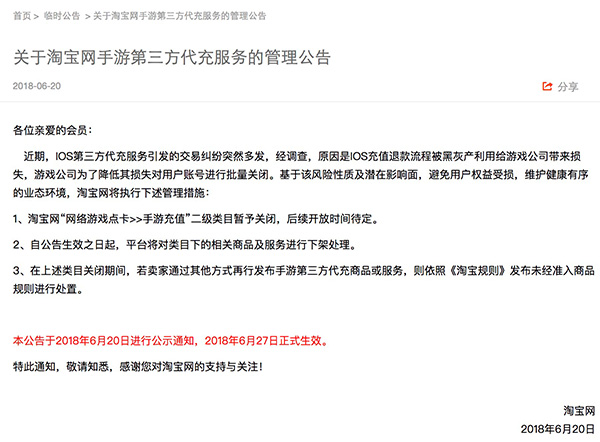 首页 > 临时公告 > 关于淘宝网手游第三方代充服务的管理公告

关于淘宝网手游第三方代充服务的管理公告

2018-06-20

分享

各位亲爱的会员：

近期，IOS第三方代充服务引发的交易纠纷突然多发，经调查，原因是IOS充值退款流程被黑灰产利用给游戏公司带来损失，游戏公司为了降低其损失对用户账号进行批量关闭。基于该风险性质及潜在影响面，避免用户权益受损，维护健康有序的业态环境，淘宝网将执行下述管理措施：

1、淘宝网“网络游戏点卡>>手游充值”二级类目暂予关闭，后续开放时间待定。

2、自公告生效之日起，平台将对类目下的相关商品及服务进行下架处理。

3、在上述类目关闭期间，若卖家通过其他方式再行发布手游第三方代充商品或服务，则依照《淘宝规则》发布未经准入商品规则进行处置。

本公告于2018年6月20日进行公示通知，2018年6月27日正式生效。

特此通知，敬请知悉，感谢您对淘宝网的支持与关注！

淘宝网
2018年6月20日